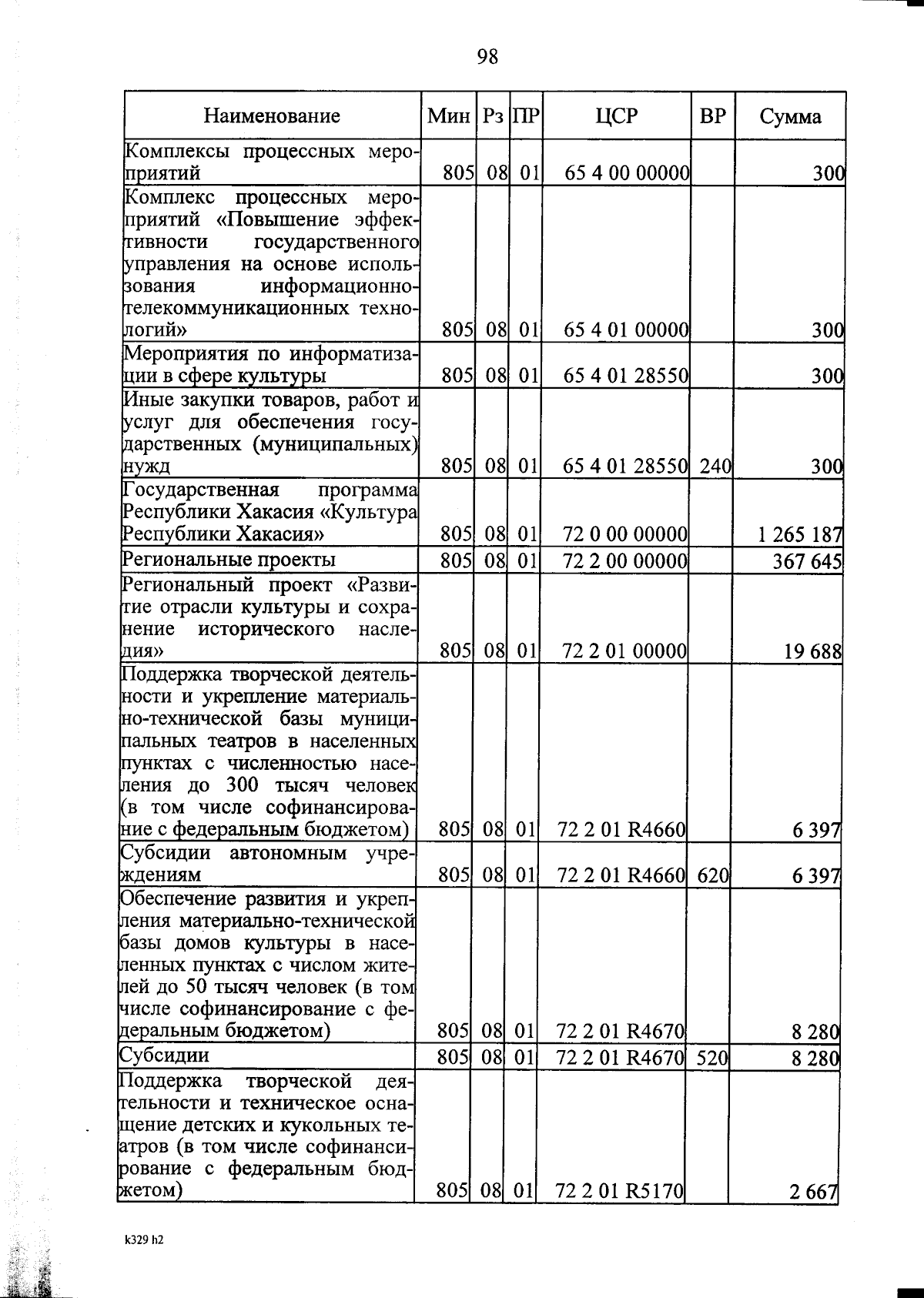 98

| Наименование | Мин | Рз | ПР | ЦСР | ВР | Сумма |
|---|---|---|---|---|---|---|
| Комплексы процессных мероприятий | 805 | 08 | 01 | 65 4 00 00000 | | 300 |
| Комплекс процессных мероприятий «Повышение эффективности государственного управления на основе использования информационно-телекоммуникационных технологий» | 805 | 08 | 01 | 65 4 01 00000 | | 300 |
| Мероприятия по информатизации в сфере культуры | 805 | 08 | 01 | 65 4 01 28550 | | 300 |
| Иные закупки товаров, работ и услуг для обеспечения государственных (муниципальных) нужд | 805 | 08 | 01 | 65 4 01 28550 | 240 | 300 |
| Государственная программа Республики Хакасия «Культура Республики Хакасия» | 805 | 08 | 01 | 72 0 00 00000 | | 1 265 187 |
| Региональные проекты | 805 | 08 | 01 | 72 2 00 00000 | | 367 645 |
| Региональный проект «Развитие отрасли культуры и сохранение исторического наследия» | 805 | 08 | 01 | 72 2 01 00000 | | 19 688 |
| Поддержка творческой деятельности и укрепление материально-технической базы муниципальных театров в населенных пунктах с численностью населения до 300 тысяч человек (в том числе софинансирование с федеральным бюджетом) | 805 | 08 | 01 | 72 2 01 R4660 | | 6 397 |
| Субсидии автономным учреждениям | 805 | 08 | 01 | 72 2 01 R4660 | 620 | 6 397 |
| Обеспечение развития и укрепления материально-технической базы домов культуры в населенных пунктах с числом жителей до 50 тысяч человек (в том числе софинансирование с федеральным бюджетом) | 805 | 08 | 01 | 72 2 01 R4670 | | 8 280 |
| Субсидии | 805 | 08 | 01 | 72 2 01 R4670 | 520 | 8 280 |
| Поддержка творческой деятельности и техническое оснащение детских и кукольных театров (в том числе софинансирование с федеральным бюджетом) | 805 | 08 | 01 | 72 2 01 R5170 | | 2 667 |

k329 h2